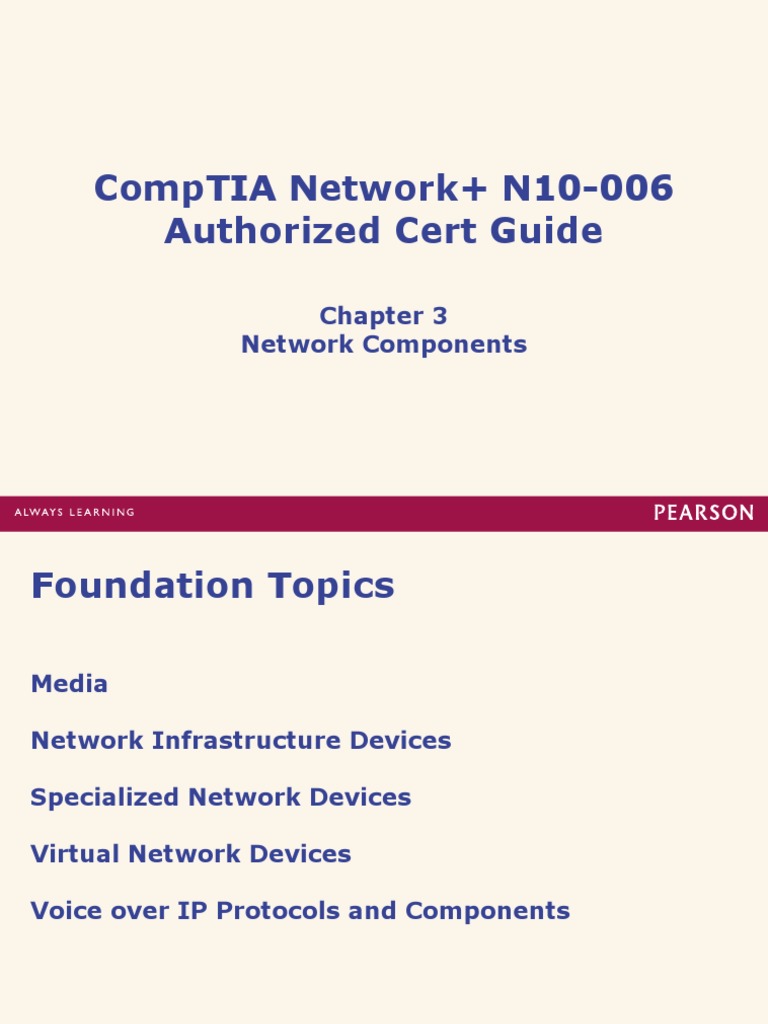 CompTIA Network+ N10-006
Authorized Cert Guide

Chapter 3
Network Components

ALWAYS LEARNING

PEARSON

Foundation Topics

Media

Network Infrastructure Devices

Specialized Network Devices

Virtual Network Devices

Voice over IP Protocols and Components